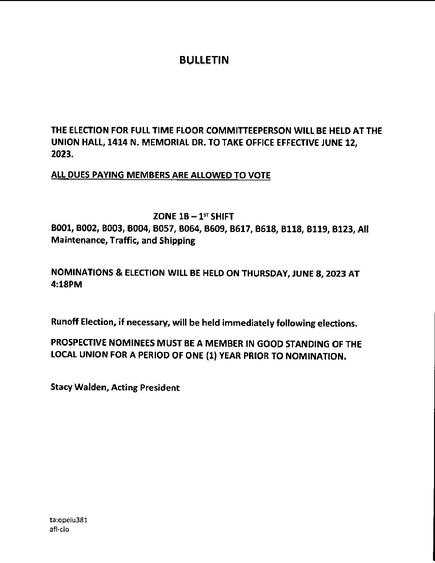 BULLETIN

THE ELECTION FOR FULL TIME FLOOR COMMITTEEPERSON WILL BE HELD AT THE UNION HALL, 1414 N. MEMORIAL DR. TO TAKE OFFICE EFFECTIVE JUNE 12, 2023.

ALL DUES PAYING MEMBERS ARE ALLOWED TO VOTE

ZONE 1B – 1$^{ST}$ SHIFT

B001, B002, B003, B004, B057, B064, B609, B617, B618, B118, B119, B123, All Maintenance, Traffic, and Shipping

NOMINATIONS & ELECTION WILL BE HELD ON THURSDAY, JUNE 8, 2023 AT 4:18PM

Runoff Election, if necessary, will be held immediately following elections.

PROSPECTIVE NOMINEES MUST BE A MEMBER IN GOOD STANDING OF THE LOCAL UNION FOR A PERIOD OF ONE (1) YEAR PRIOR TO NOMINATION.

Stacy Walden, Acting President

ta:opeiu381
afl-cio